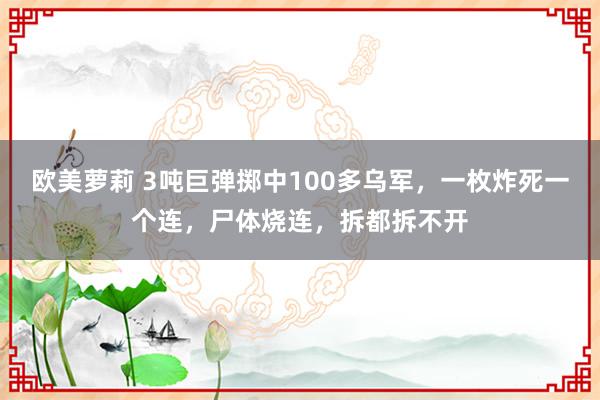 欧美萝莉 3吨巨弹掷中100多乌军，一枚炸死一个连，尸体烧连，拆都拆不开